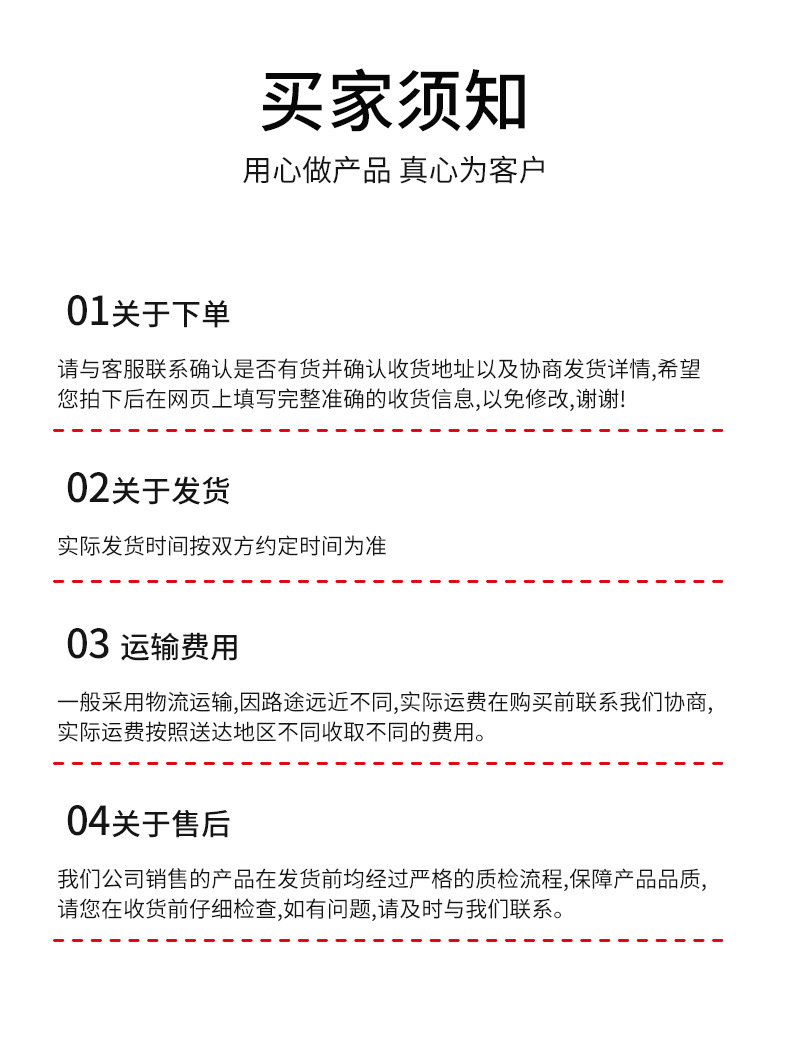 买家须知

用心做产品 真心为客户

01关于下单

请与客服联系确认是否有货并确认收货地址以及协商发货详情,希望您拍下后在网页上填写完整准确的收货信息,以免修改,谢谢!

02关于发货

实际发货时间按双方约定时间为准

03 运输费用

一般采用物流运输,因路途远近不同,实际运费在购买前联系我们协商,实际运费按照送达地区不同收取不同的费用。

04关于售后

我们公司销售的产品在发货前均经过严格的质检流程,保障产品品质,请您在收货前仔细检查,如有问题,请及时与我们联系。